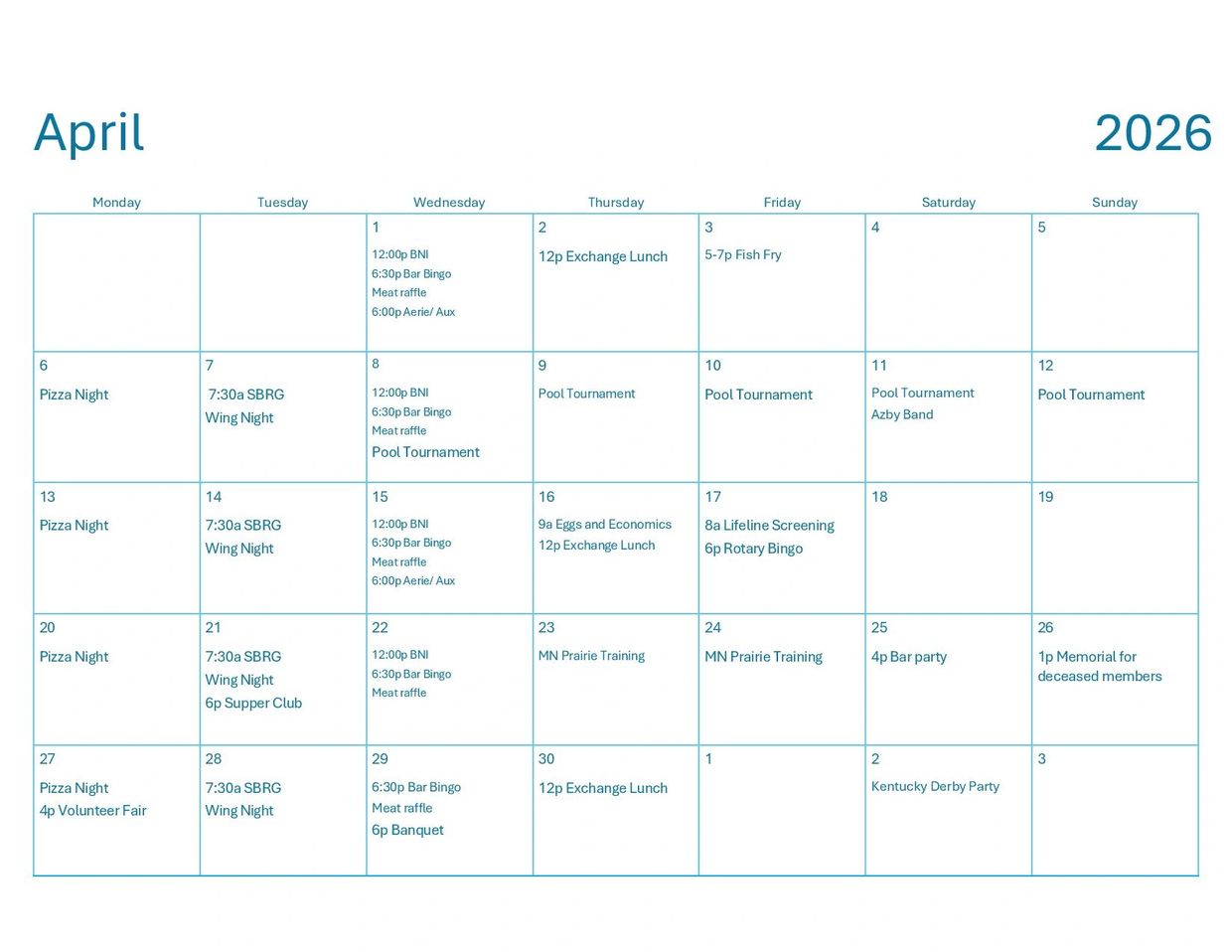 April 2026

| Monday | Tuesday | Wednesday | Thursday | Friday | Saturday | Sunday |
|---|---|---|---|---|---|---|
| | | 1 12:00p BNI 6:30p Bar Bingo Meat raffle 6:00p Aerie/ Aux | 2 12p Exchange Lunch | 3 5-7p Fish Fry | 4 | 5 |
| 6 Pizza Night | 7 7:30a SBRG Wing Night | 8 12:00p BNI 6:30p Bar Bingo Meat raffle Pool Tournament | 9 Pool Tournament | 10 Pool Tournament | 11 Pool Tournament Azby Band | 12 Pool Tournament |
| 13 Pizza Night | 14 7:30a SBRG Wing Night | 15 12:00p BNI 6:30p Bar Bingo Meat raffle 6:00p Aerie/ Aux | 16 9a Eggs and Economics 12p Exchange Lunch | 17 8a Lifeline Screening 6p Rotary Bingo | 18 | 19 |
| 20 Pizza Night | 21 7:30a SBRG Wing Night 6p Supper Club | 22 12:00p BNI 6:30p Bar Bingo Meat raffle | 23 MN Prairie Training | 24 MN Prairie Training | 25 4p Bar party | 26 1p Memorial for deceased members |
| 27 Pizza Night 4p Volunteer Fair | 28 7:30a SBRG Wing Night | 29 6:30p Bar Bingo Meat raffle 6p Banquet | 30 12p Exchange Lunch | 1 | 2 Kentucky Derby Party | 3 |